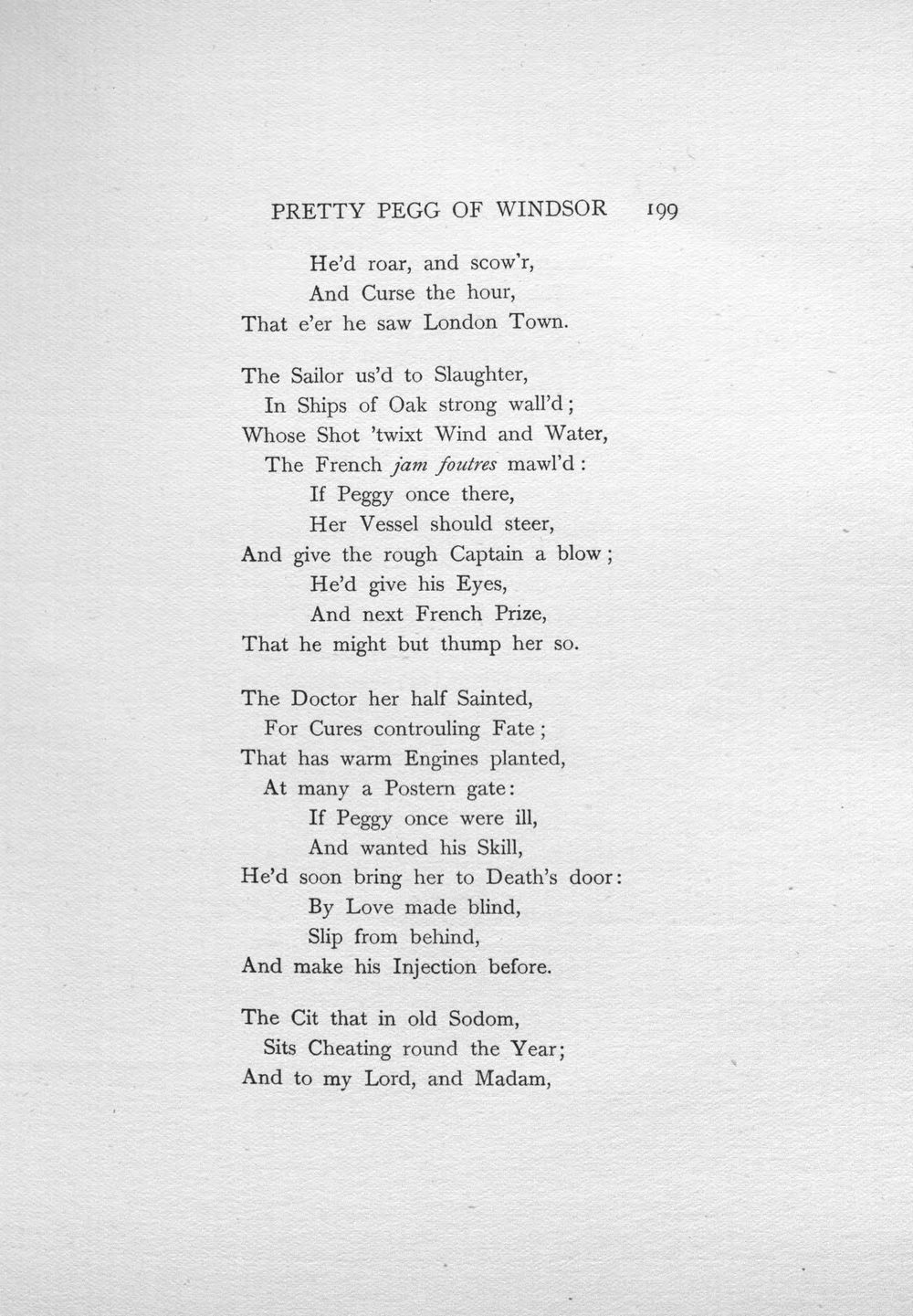 PRETTY PEGG OF WINDSOR 199

He'd roar, and scow'r,
And Curse the hour,
That e'er he saw London Town.

The Sailor us'd to Slaughter,
In Ships of Oak strong wall'd;
Whose Shot 'twixt Wind and Water,
The French jam foutres mawl'd:
If Peggy once there,
Her Vessel should steer,
And give the rough Captain a blow;
He'd give his Eyes,
And next French Prize,
That he might but thump her so.

The Doctor her half Sainted,
For Cures controuling Fate;
That has warm Engines planted,
At many a Postern gate:
If Peggy once were ill,
And wanted his Skill,
He'd soon bring her to Death's door:
By Love made blind,
Slip from behind,
And make his Injection before.

The Cit that in old Sodom,
Sits Cheating round the Year;
And to my Lord, and Madam,